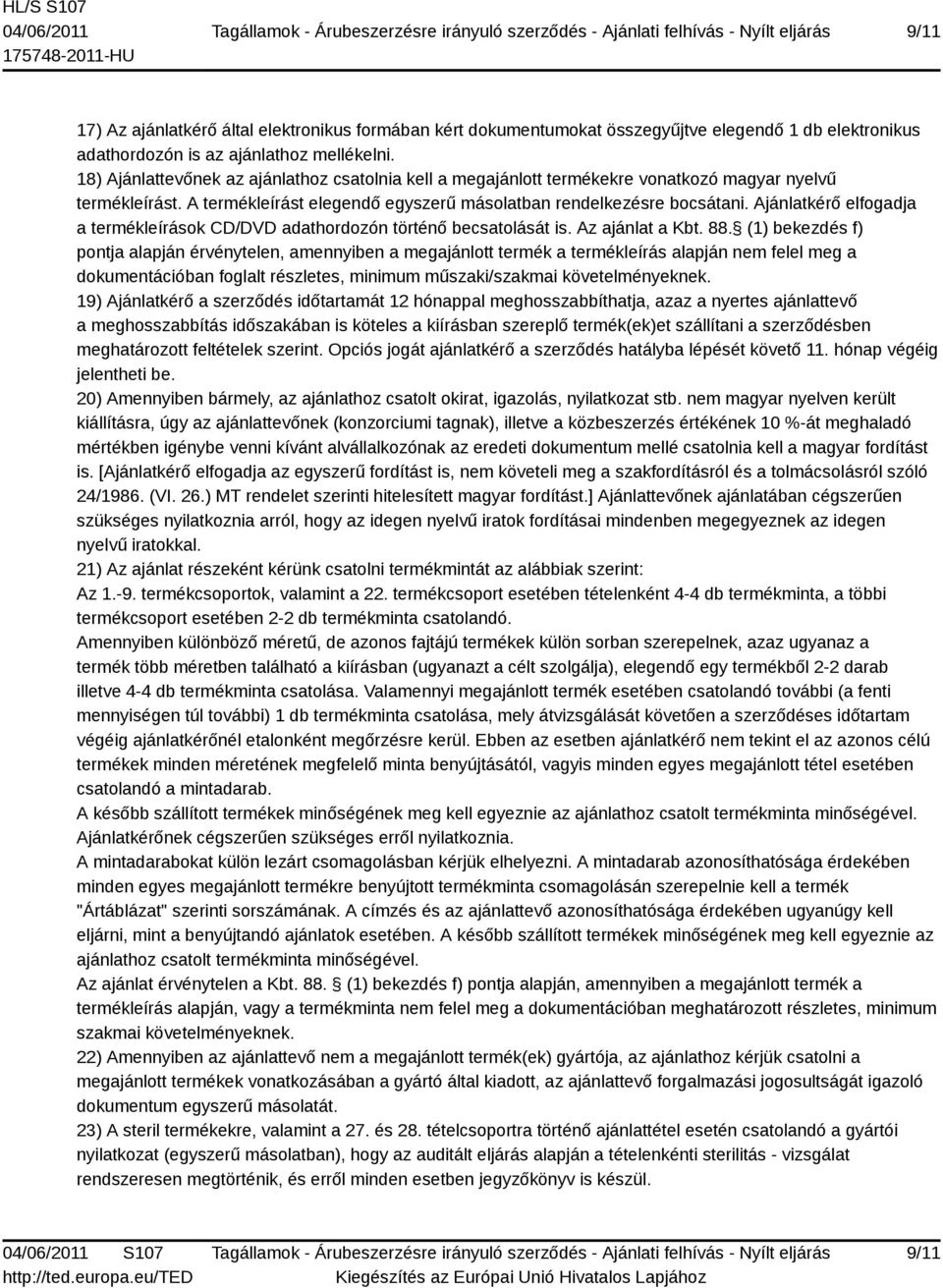 HL/S S107
04/06/2011 Tagállamok - Árubeszerzésre irányuló szerződés - Ajánlati felhívás - Nyílt eljárás 9/11
175748-2011-HU

17) Az ajánlatkérő által elektronikus formában kért dokumentumokat összegyűjtve elegendő 1 db elektronikus adathordozón is az ajánlathoz mellékelni.
18) Ajánlattevőnek az ajánlathoz csatolnia kell a megajánlott termékekre vonatkozó magyar nyelvű termékleírást. A termékleírást elegendő egyszerű másolatban rendelkezésre bocsátani. Ajánlatkérő elfogadja a termékleírások CD/DVD adathordozón történő becsatolását is. Az ajánlat a Kbt. 88. § (1) bekezdés f) pontja alapján érvénytelen, amennyiben a megajánlott termék a termékleírás alapján nem felel meg a dokumentációban foglalt részletes, minimum műszaki/szakmai követelményeknek.
19) Ajánlatkérő a szerződés időtartamát 12 hónappal meghosszabbíthatja, azaz a nyertes ajánlattevő a meghosszabbítás időszakában is köteles a kiírásban szereplő termék(ek)et szállítani a szerződésben meghatározott feltételek szerint. Opciós jogát ajánlatkérő a szerződés hatályba lépését követő 11. hónap végéig jelentheti be.
20) Amennyiben bármely, az ajánlathoz csatolt okirat, igazolás, nyilatkozat stb. nem magyar nyelven került kiállításra, úgy az ajánlattevőnek (konzorciumi tagnak), illetve a közbeszerzés értékének 10 %-át meghaladó mértékben igénybe venni kívánt alvállalkozónak az eredeti dokumentum mellé csatolnia kell a magyar fordítást is. [Ajánlatkérő elfogadja az egyszerű fordítást is, nem követeli meg a szakfordításról és a tolmácsolásról szóló 24/1986. (VI. 26.) MT rendelet szerinti hitelesített magyar fordítást.] Ajánlattevőnek ajánlatában cégszerűen szükséges nyilatkoznia arról, hogy az idegen nyelvű iratok fordításai mindenben megegyeznek az idegen nyelvű iratokkal.
21) Az ajánlat részeként kérünk csatolni termékmintát az alábbiak szerint:
Az 1.-9. termékcsoportok, valamint a 22. termékcsoport esetében tételenként 4-4 db termékminta, a többi termékcsoport esetében 2-2 db termékminta csatolandó.
Amennyiben különböző méretű, de azonos fajtájú termékek külön sorban szerepelnek, azaz ugyanaz a termék több méretben található a kiírásban (ugyanazt a célt szolgálja), elegendő egy termékből 2-2 darab illetve 4-4 db termékminta csatolása. Valamennyi megajánlott termék esetében csatolandó további (a fenti mennyiségen túl további) 1 db termékminta csatolása, mely átvizsgálását követően a szerződéses időtartam végéig ajánlatkérőnél etalonként megőrzésre kerül. Ebben az esetben ajánlatkérő nem tekint el az azonos célú termékek minden méretének megfelelő minta benyújtásától, vagyis minden egyes megajánlott tétel esetében csatolandó a mintadarab.
A később szállított termékek minőségének meg kell egyeznie az ajánlathoz csatolt termékminta minőségével. Ajánlatkérőnek cégszerűen szükséges erről nyilatkoznia.
A mintadarabokat külön lezárt csomagolásban kérjük elhelyezni. A mintadarab azonosíthatósága érdekében minden egyes megajánlott termékre benyújtott termékminta csomagolásán szerepelnie kell a termék "Ártáblázat" szerinti sorszámának. A címzés és az ajánlattevő azonosíthatósága érdekében ugyanúgy kell eljárni, mint a benyújtandó ajánlatok esetében. A később szállított termékek minőségének meg kell egyeznie az ajánlathoz csatolt termékminta minőségével.
Az ajánlat érvénytelen a Kbt. 88. § (1) bekezdés f) pontja alapján, amennyiben a megajánlott termék a termékleírás alapján, vagy a termékminta nem felel meg a dokumentációban meghatározott részletes, minimum szakmai követelményeknek.
22) Amennyiben az ajánlattevő nem a megajánlott termék(ek) gyártója, az ajánlathoz kérjük csatolni a megajánlott termékek vonatkozásában a gyártó által kiadott, az ajánlattevő forgalmazási jogosultságát igazoló dokumentum egyszerű másolatát.
23) A steril termékekre, valamint a 27. és 28. tételcsoportra történő ajánlattétel esetén csatolandó a gyártói nyilatkozat (egyszerű másolatban), hogy az auditált eljárás alapján a tételenkénti sterilitás - vizsgálat rendszeresen megtörténik, és erről minden esetben jegyzőkönyv is készül.

04/06/2011 S107 Tagállamok - Árubeszerzésre irányuló szerződés - Ajánlati felhívás - Nyílt eljárás 9/11
http://ted.europa.eu/TED Kiegészítés az Európai Unió Hivatalos Lapjához